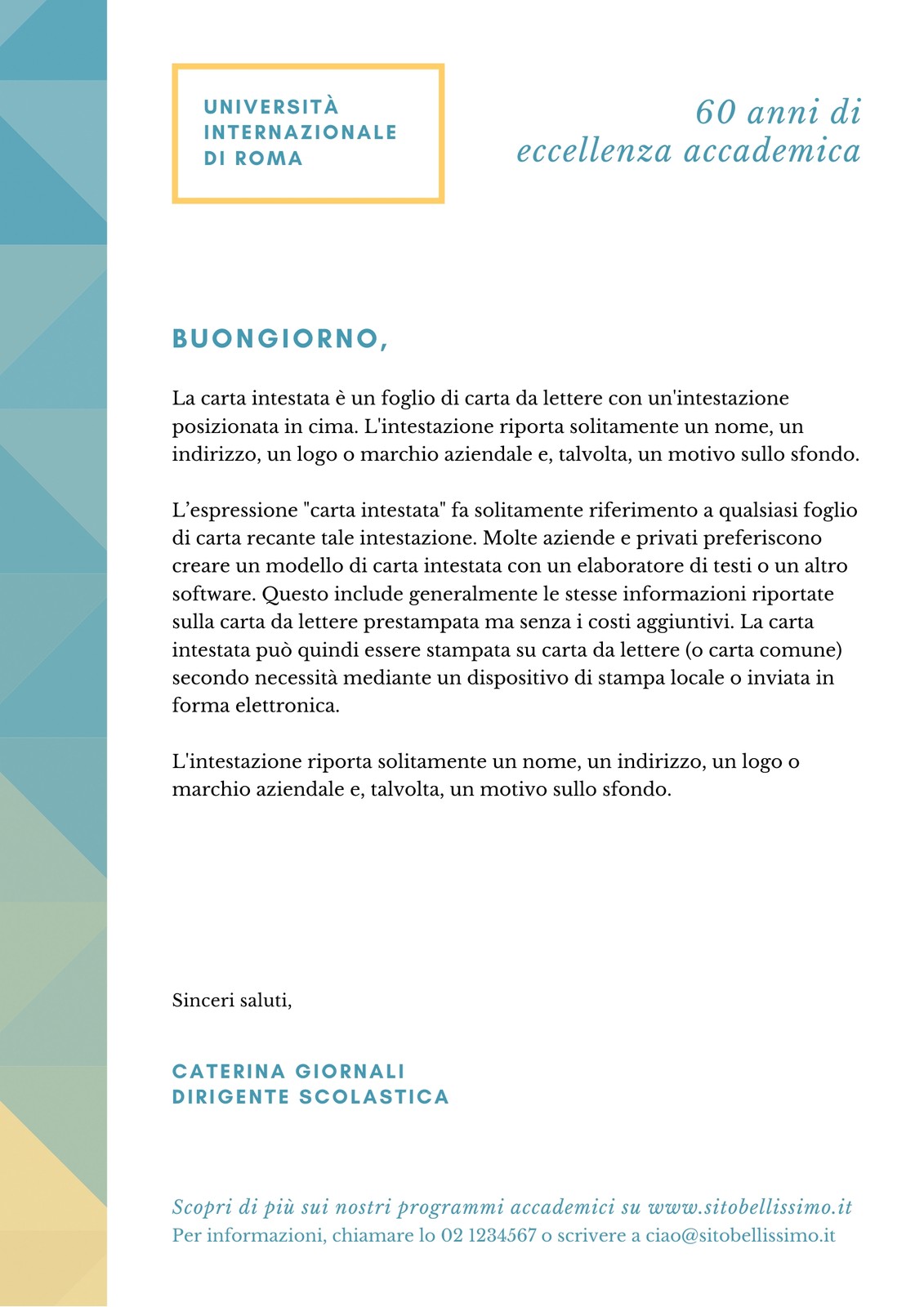 UNIVERSITÀ
INTERNAZIONALE
DI ROMA

60 anni di
eccellenza accademica

BUONGIORNO,

La carta intestata è un foglio di carta da lettere con un'intestazione posizionata in cima. L'intestazione riporta solitamente un nome, un indirizzo, un logo o marchio aziendale e, talvolta, un motivo sullo sfondo.

L’espressione "carta intestata" fa solitamente riferimento a qualsiasi foglio di carta recante tale intestazione. Molte aziende e privati preferiscono creare un modello di carta intestata con un elaboratore di testi o un altro software. Questo include generalmente le stesse informazioni riportate sulla carta da lettere prestampata ma senza i costi aggiuntivi. La carta intestata può quindi essere stampata su carta da lettere (o carta comune) secondo necessità mediante un dispositivo di stampa locale o inviata in forma elettronica.

L'intestazione riporta solitamente un nome, un indirizzo, un logo o marchio aziendale e, talvolta, un motivo sullo sfondo.

Sinceri saluti,

CATERINA GIORNALI
DIRIGENTE SCOLASTICA

Scopri di più sui nostri programmi accademici su www.sitobellissimo.it
Per informazioni, chiamare lo 02 1234567 o scrivere a ciao@sitobellissimo.it